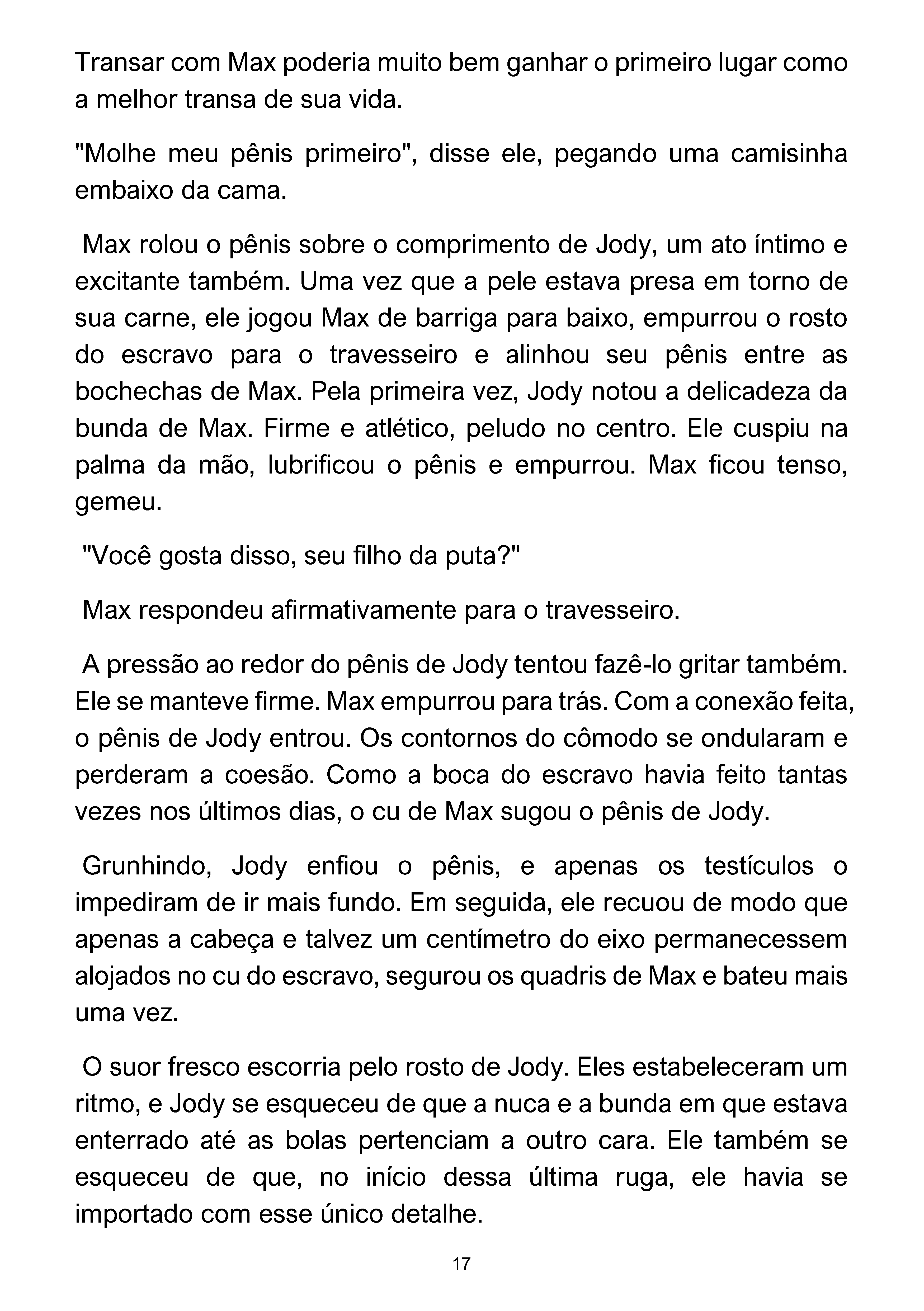 Transar com Max poderia muito bem ganhar o primeiro lugar como a melhor transa de sua vida.

"Molhe meu pênis primeiro", disse ele, pegando uma camisinha embaixo da cama.

Max rolou o pênis sobre o comprimento de Jody, um ato íntimo e excitante também. Uma vez que a pele estava presa em torno de sua carne, ele jogou Max de barriga para baixo, empurrou o rosto do escravo para o travesseiro e alinhou seu pênis entre as bochechas de Max. Pela primeira vez, Jody notou a delicadeza da bunda de Max. Firme e atlético, peludo no centro. Ele cuspiu na palma da mão, lubrificou o pênis e empurrou. Max ficou tenso, gemeu.

"Você gosta disso, seu filho da puta?"

Max respondeu afirmativamente para o travesseiro.

A pressão ao redor do pênis de Jody tentou fazê-lo gritar também. Ele se manteve firme. Max empurrou para trás. Com a conexão feita, o pênis de Jody entrou. Os contornos do cômodo se ondularam e perderam a coesão. Como a boca do escravo havia feito tantas vezes nos últimos dias, o cu de Max sugou o pênis de Jody.

Grunhindo, Jody enfiou o pênis, e apenas os testículos o impediram de ir mais fundo. Em seguida, ele recuou de modo que apenas a cabeça e talvez um centímetro do eixo permanecessem alojados no cu do escravo, segurou os quadris de Max e bateu mais uma vez.

O suor fresco escorria pelo rosto de Jody. Eles estabeleceram um ritmo, e Jody se esqueceu de que a nuca e a bunda em que estava enterrado até as bolas pertenciam a outro cara. Ele também se esqueceu de que, no início dessa última ruga, ele havia se importado com esse único detalhe.

17